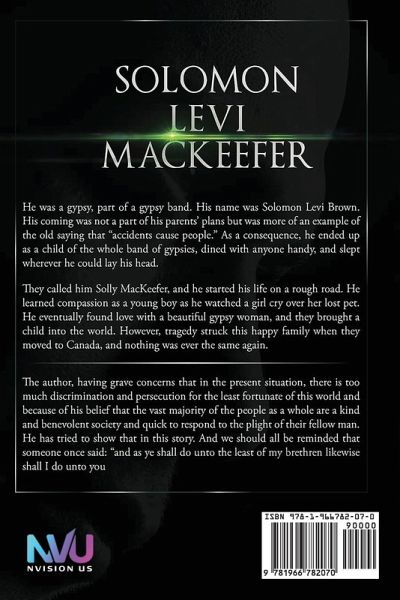 SOLOMON
LEVI
MACKEEFER

He was a gypsy, part of a gypsy band. His name was Solomon Levi Brown. His coming was not a part of his parents' plans but was more of an example of the old saying that "accidents cause people." As a consequence, he ended up as a child of the whole band of gypsies, dined with anyone handy, and slept wherever he could lay his head.

They called him Solly MacKeefer, and he started his life on a rough road. He learned compassion as a young boy as he watched a girl cry over her lost pet. He eventually found love with a beautiful gypsy woman, and they brought a child into the world. However, tragedy struck this happy family when they moved to Canada, and nothing was ever the same again.

The author, having grave concerns that in the present situation, there is too much discrimination and persecution for the least fortunate of this world and because of his belief that the vast majority of the people as a whole are a kind and benevolent society and quick to respond to the plight of their fellow man. He has tried to show that in this story. And we should all be reminded that someone once said: "and as ye shall do unto the least of my brethren likewise shall I do unto you

NVU
NVISION US

ISBN 978-1-966782-07-0
90000
9 781966 782070